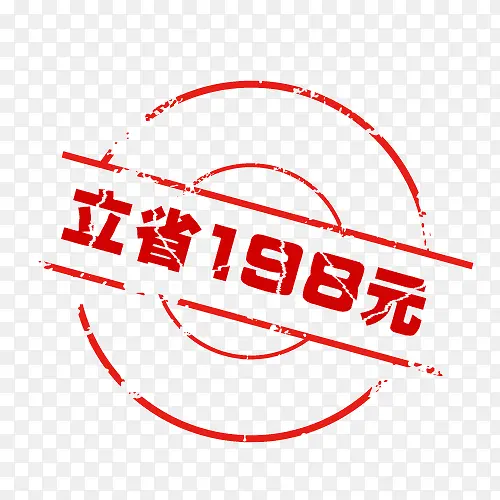 立省198元